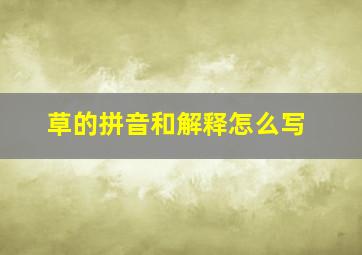 草的拼音和解释怎么写